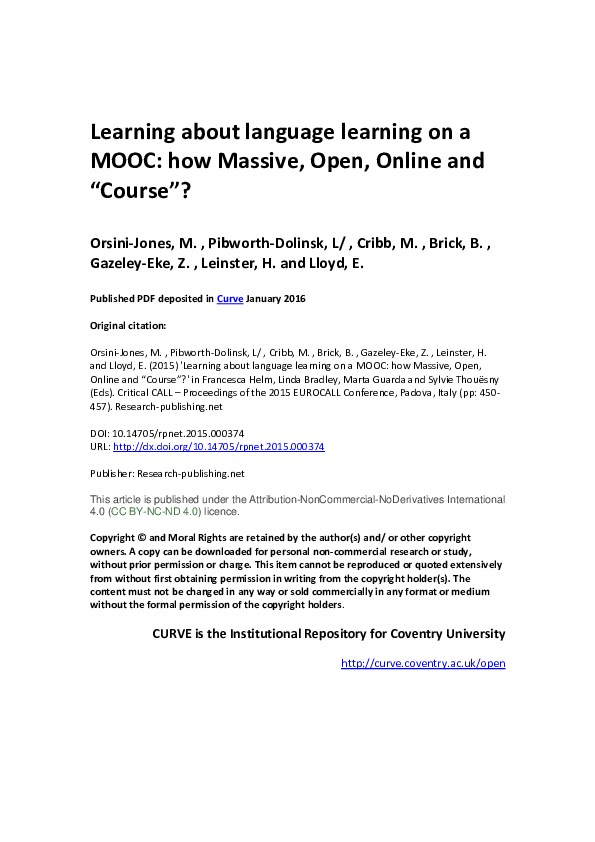 Learning about language learning on a MOOC: how Massive, Open, Online and “Course”?

Orsini-Jones, M. , Pibworth-Dolinsk, L/ , Cribb, M. , Brick, B. , Gazeley-Eke, Z. , Leinster, H. and Lloyd, E.

Published PDF deposited in Curve January 2016

Original citation:

Orsini-Jones, M. , Pibworth-Dolinsk, L/ , Cribb, M. , Brick, B. , Gazeley-Eke, Z. , Leinster, H. and Lloyd, E. (2015) 'Learning about language learning on a MOOC: how Massive, Open, Online and “Course”?' in Francesca Helm, Linda Bradley, Marta Guarda and Sylvie Thouësny (Eds). Critical CALL – Proceedings of the 2015 EUROCALL Conference, Padova, Italy (pp: 450-457). Research-publishing.net

DOI: 10.14705/rpnet.2015.000374
URL: http://dx.doi.org/10.14705/rpnet.2015.000374

Publisher: Research-publishing.net

This article is published under the Attribution-NonCommercial-NoDerivatives International 4.0 (CC BY-NC-ND 4.0) licence.

Copyright © and Moral Rights are retained by the author(s) and/ or other copyright owners. A copy can be downloaded for personal non-commercial research or study, without prior permission or charge. This item cannot be reproduced or quoted extensively from without first obtaining permission in writing from the copyright holder(s). The content must not be changed in any way or sold commercially in any format or medium without the formal permission of the copyright holders.

CURVE is the Institutional Repository for Coventry University

http://curve.coventry.ac.uk/open